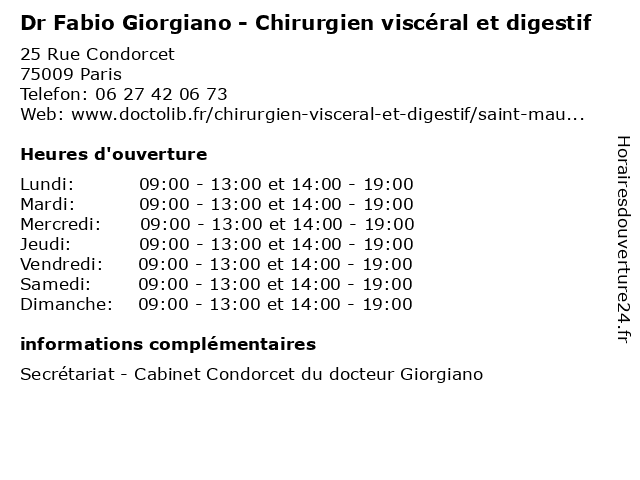 Dr Fabio Giorgiano - Chirurgien viscéral et digestif

25 Rue Condorcet
75009 Paris
Telefon: 06 27 42 06 73
Web: www.doctolib.fr/chirurgien-visceral-et-digestif/saint-mau...

Heures d'ouverture

Lundi: 09:00 - 13:00 et 14:00 - 19:00
Mardi: 09:00 - 13:00 et 14:00 - 19:00
Mercredi: 09:00 - 13:00 et 14:00 - 19:00
Jeudi: 09:00 - 13:00 et 14:00 - 19:00
Vendredi: 09:00 - 13:00 et 14:00 - 19:00
Samedi: 09:00 - 13:00 et 14:00 - 19:00
Dimanche: 09:00 - 13:00 et 14:00 - 19:00

informations complémentaires

Secrétariat - Cabinet Condorcet du docteur Giorgiano

Horairesdouverture24.fr